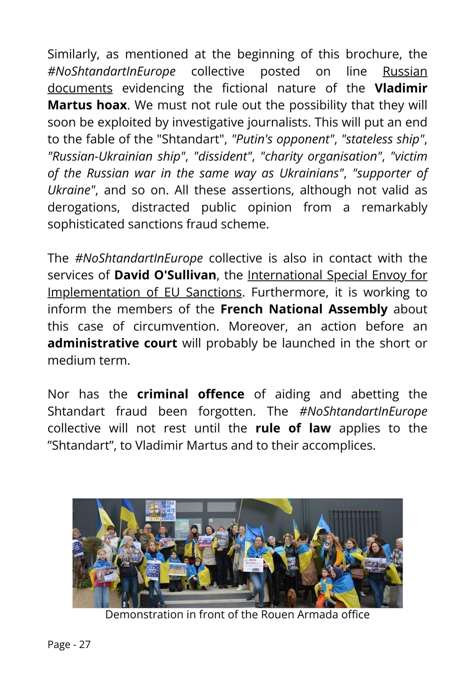 Similarly, as mentioned at the beginning of this brochure, the #NoShtandartInEurope collective posted on line Russian documents evidencing the fictional nature of the Vladimir Martus hoax. We must not rule out the possibility that they will soon be exploited by investigative journalists. This will put an end to the fable of the "Shtandart", "Putin's opponent", "stateless ship", "Russian-Ukrainian ship", "dissident", "charity organisation", "victim of the Russian war in the same way as Ukrainians", "supporter of Ukraine", and so on. All these assertions, although not valid as derogations, distracted public opinion from a remarkably sophisticated sanctions fraud scheme.

The #NoShtandartInEurope collective is also in contact with the services of David O'Sullivan, the International Special Envoy for Implementation of EU Sanctions. Furthermore, it is working to inform the members of the French National Assembly about this case of circumvention. Moreover, an action before an administrative court will probably be launched in the short or medium term.

Nor has the criminal offence of aiding and abetting the Shtandart fraud been forgotten. The #NoShtandartInEurope collective will not rest until the rule of law applies to the "Shtandart", to Vladimir Martus and to their accomplices.

Demonstration in front of the Rouen Armada office

Page - 27